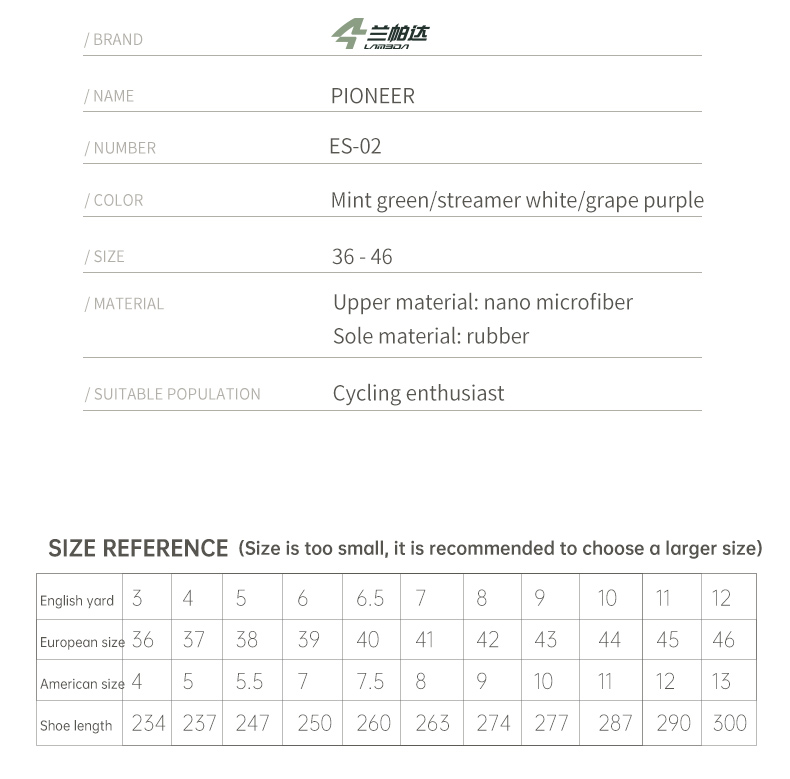 / BRAND
兰帕达
LAMBDA

/ NAME
PIONEER

/ NUMBER
ES-02

/ COLOR
Mint green/streamer white/grape purple

/ SIZE
36 - 46

/ MATERIAL
Upper material: nano microfiber
Sole material: rubber

/ SUITABLE POPULATION
Cycling enthusiast

SIZE REFERENCE (Size is too small, it is recommended to choose a larger size)

| English yard | 3 | 4 | 5 | 6 | 6.5 | 7 | 8 | 9 | 10 | 11 | 12 |
|---|---|---|---|---|---|---|---|---|---|---|---|
| European size | 36 | 37 | 38 | 39 | 40 | 41 | 42 | 43 | 44 | 45 | 46 |
| American size | 4 | 5 | 5.5 | 7 | 7.5 | 8 | 9 | 10 | 11 | 12 | 13 |
| Shoe length | 234 | 237 | 247 | 250 | 260 | 263 | 274 | 277 | 287 | 290 | 300 |